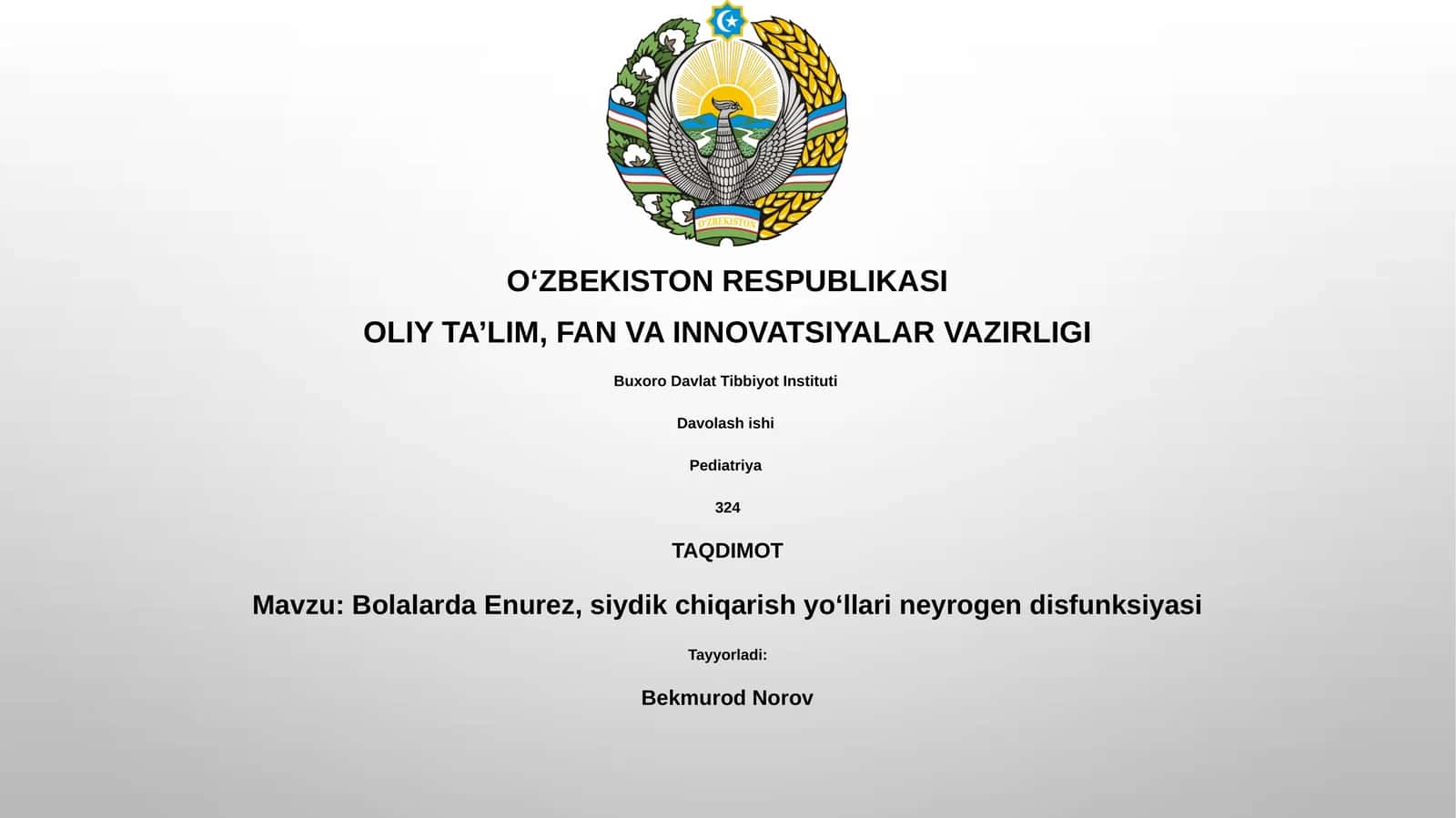 O'ZBEKISTON

O‘ZBEKISTON RESPUBLIKASI

OLIY TA’LIM, FAN VA INNOVATSIYALAR VAZIRLIGI

Buxoro Davlat Tibbiyot Instituti

Davolash ishi

Pediatriya

324

TAQDIMOT

Mavzu: Bolalarda Enurez, siydik chiqarish yo‘llari neyrogen disfunksiyasi

Tayyorladi:

Bekmurod Norov